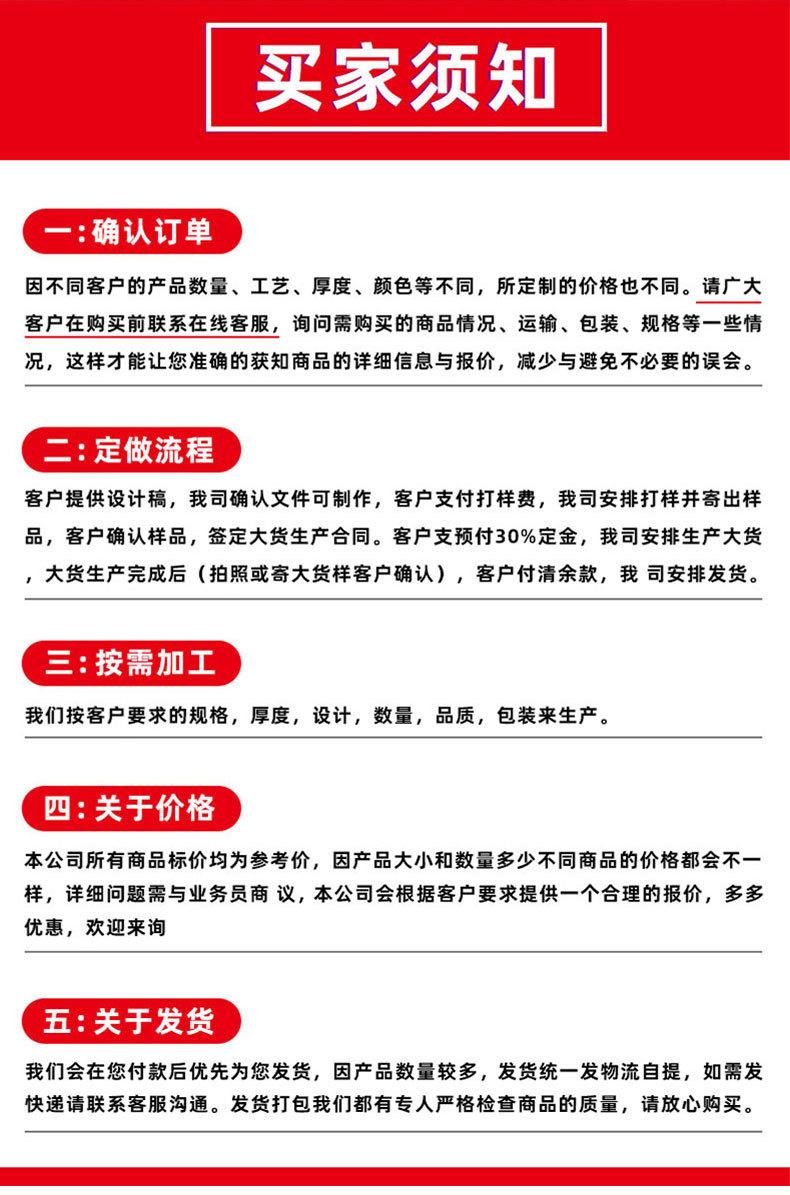 买家须知

一:确认订单

因不同客户的产品数量、工艺、厚度、颜色等不同，所定制的价格也不同。请广大客户在购买前联系在线客服，询问需购买的商品情况、运输、包装、规格等一些情况，这样才能让您准确的获知商品的详细信息与报价，减少与避免不必要的误会。

二:定做流程

客户提供设计稿，我司确认文件可制作，客户支付打样费，我司安排打样并寄出样品，客户确认样品，签定大货生产合同。客户支预付30%定金，我司安排生产大货，大货生产完成后（拍照或寄大货样客户确认），客户付清余款，我 司安排发货。

三:按需加工

我们按客户要求的规格，厚度，设计，数量，品质，包装来生产。

四:关于价格

本公司所有商品标价均为参考价，因产品大小和数量多少不同商品的价格都会不一样，详细问题需与业务员商 议，本公司会根据客户要求提供一个合理的报价，多多优惠，欢迎来询

五:关于发货

我们会在您付款后优先为您发货，因产品数量较多，发货统一发物流自提，如需发快递请联系客服沟通。发货打包我们都有专人严格检查商品的质量，请放心购买。